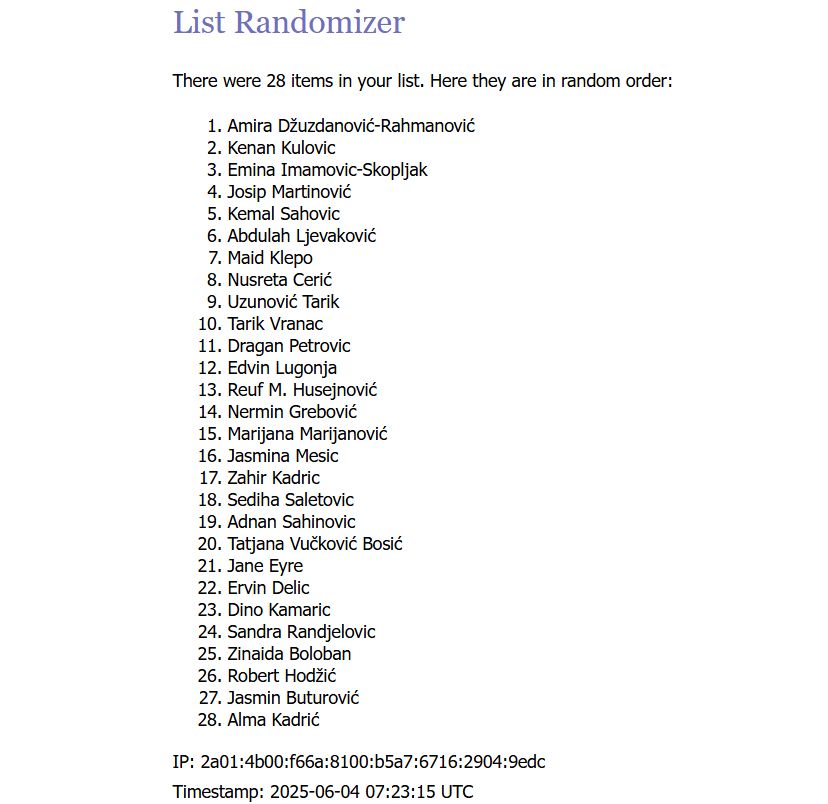 List Randomizer

There were 28 items in your list. Here they are in random order:

1. Amira Džuzdanović-Rahmanović
2. Kenan Kulovic
3. Emina Imamovic-Skopljak
4. Josip Martinović
5. Kemal Sahovic
6. Abdulah Ljevaković
7. Maid Klepo
8. Nusreta Cerić
9. Uzunović Tarik
10. Tarik Vranac
11. Dragan Petrovic
12. Edvin Lugonja
13. Reuf M. Husejnović
14. Nermin Grebović
15. Marijana Marijanović
16. Jasmina Mesic
17. Zahir Kadric
18. Sediha Saletovic
19. Adnan Sahinovic
20. Tatjana Vučković Bosić
21. Jane Eyre
22. Ervin Delic
23. Dino Kamaric
24. Sandra Randjelovic
25. Zinaida Boloban
26. Robert Hodžić
27. Jasmin Buturović
28. Alma Kadrić

IP: 2a01:4b00:f66a:8100:b5a7:6716:2904:9edc

Timestamp: 2025-06-04 07:23:15 UTC